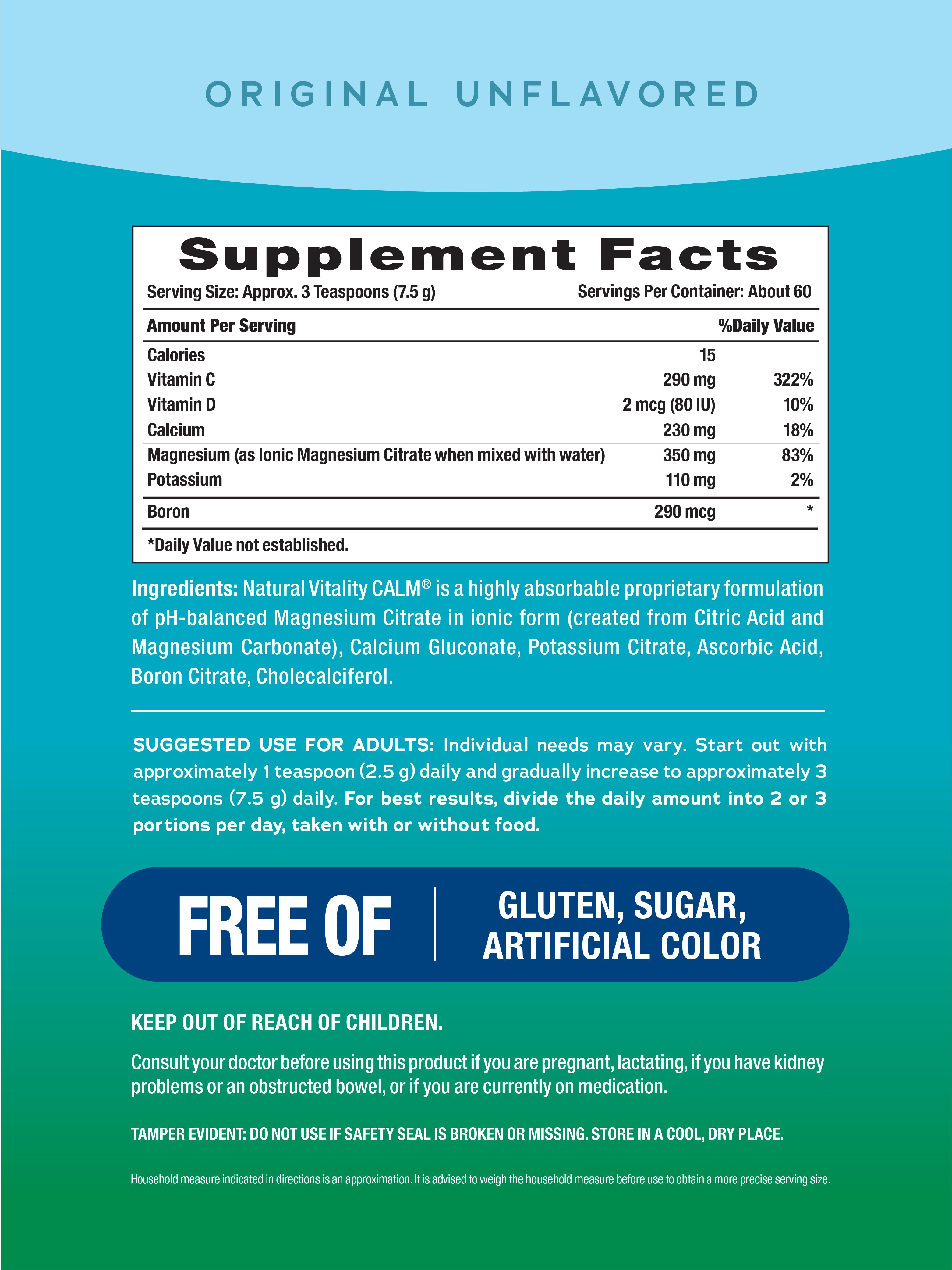 ORIGINAL UNFLAVORED

Supplement Facts

Serving Size: Approx. 3 Teaspoons (7.5 g)    Servings Per Container: About 60

| Amount Per Serving | | %Daily Value |
|---|---|---|
| Calories | 15 | |
| Vitamin C | 290 mg | 322% |
| Vitamin D | 2 mcg (80 IU) | 10% |
| Calcium | 230 mg | 18% |
| Magnesium (as Ionic Magnesium Citrate when mixed with water) | 350 mg | 83% |
| Potassium | 110 mg | 2% |
| Boron | 290 mcg | * |

*Daily Value not established.

Ingredients: Natural Vitality CALM® is a highly absorbable proprietary formulation of pH-balanced Magnesium Citrate in ionic form (created from Citric Acid and Magnesium Carbonate), Calcium Gluconate, Potassium Citrate, Ascorbic Acid, Boron Citrate, Cholecalciferol.

SUGGESTED USE FOR ADULTS: Individual needs may vary. Start out with approximately 1 teaspoon (2.5 g) daily and gradually increase to approximately 3 teaspoons (7.5 g) daily. For best results, divide the daily amount into 2 or 3 portions per day, taken with or without food.

FREE OF

GLUTEN, SUGAR,
ARTIFICIAL COLOR

KEEP OUT OF REACH OF CHILDREN.

Consult your doctor before using this product if you are pregnant, lactating, if you have kidney problems or an obstructed bowel, or if you are currently on medication.

TAMPER EVIDENT: DO NOT USE IF SAFETY SEAL IS BROKEN OR MISSING. STORE IN A COOL, DRY PLACE.

Household measure indicated in directions is an approximation. It is advised to weigh the household measure before use to obtain a more precise serving size.